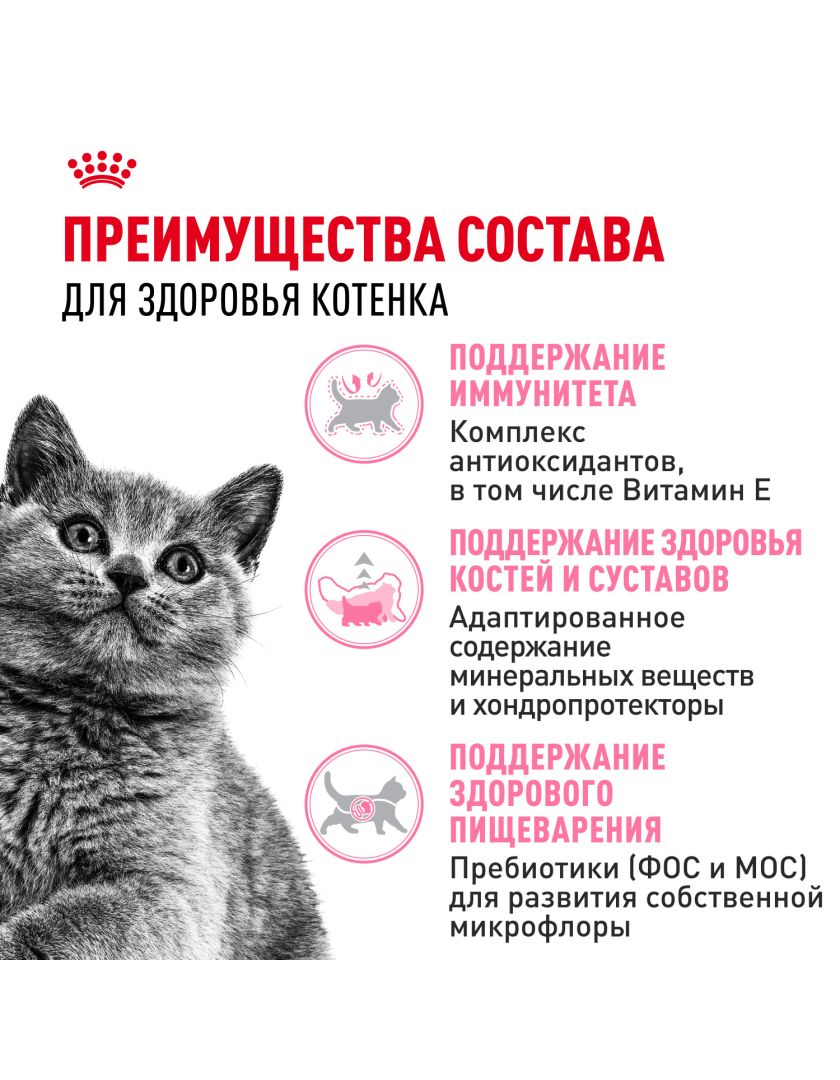 ПРЕИМУЩЕСТВА СОСТАВА
ДЛЯ ЗДОРОВЬЯ КОТЕНКА

ПОДДЕРЖАНИЕ ИММУНИТЕТА
Комплекс антиоксидантов, в том числе Витамин Е

ПОДДЕРЖАНИЕ ЗДОРОВЬЯ КОСТЕЙ И СУСТАВОВ
Адаптированное содержание минеральных веществ и хондропротекторы

ПОДДЕРЖАНИЕ ЗДОРОВОГО ПИЩЕВАРЕНИЯ
Пребиотики (ФОС и МОС) для развития собственной микрофлоры